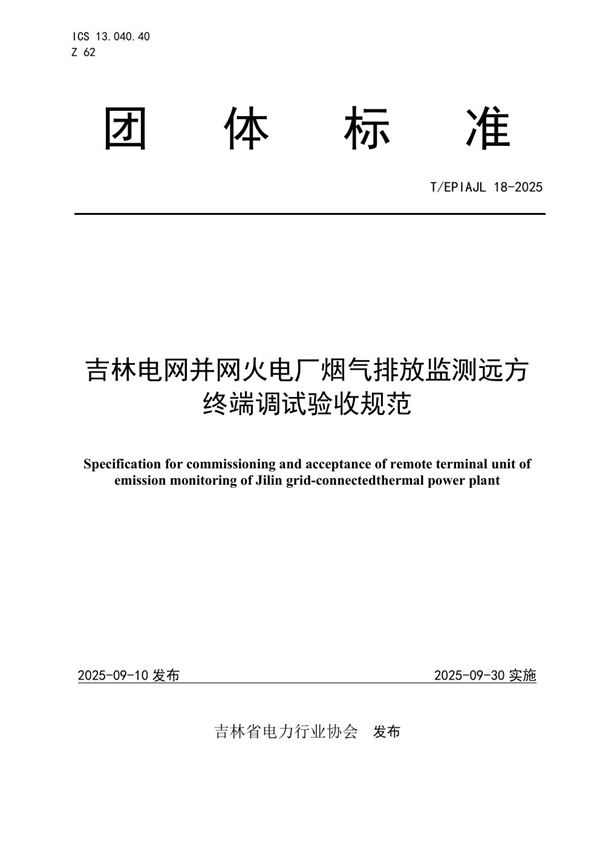 ICS 13.040.40
Z 62

团 体 标 准

T/EPIAJL 18-2025

吉林电网并网火电厂烟气排放监测远方终端调试验收规范

Specification for commissioning and acceptance of remote terminal unit of emission monitoring of Jilin grid-connectedthermal power plant

2025-09-10 发布

2025-09-30 实施

吉林省电力行业协会 发布